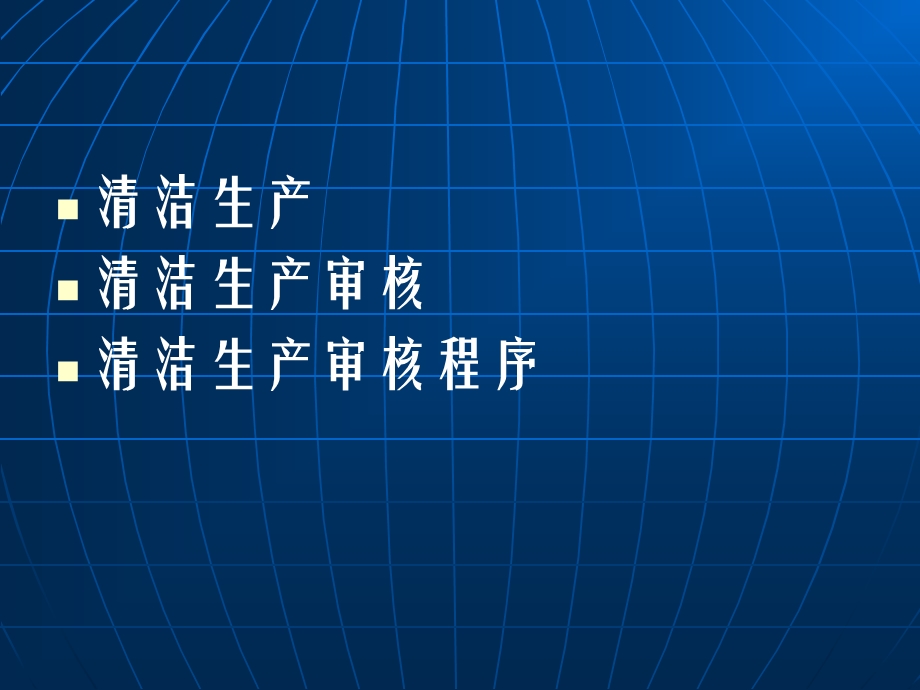 - 清洁生产
- 清洁生产审核
- 清洁生产审核程序